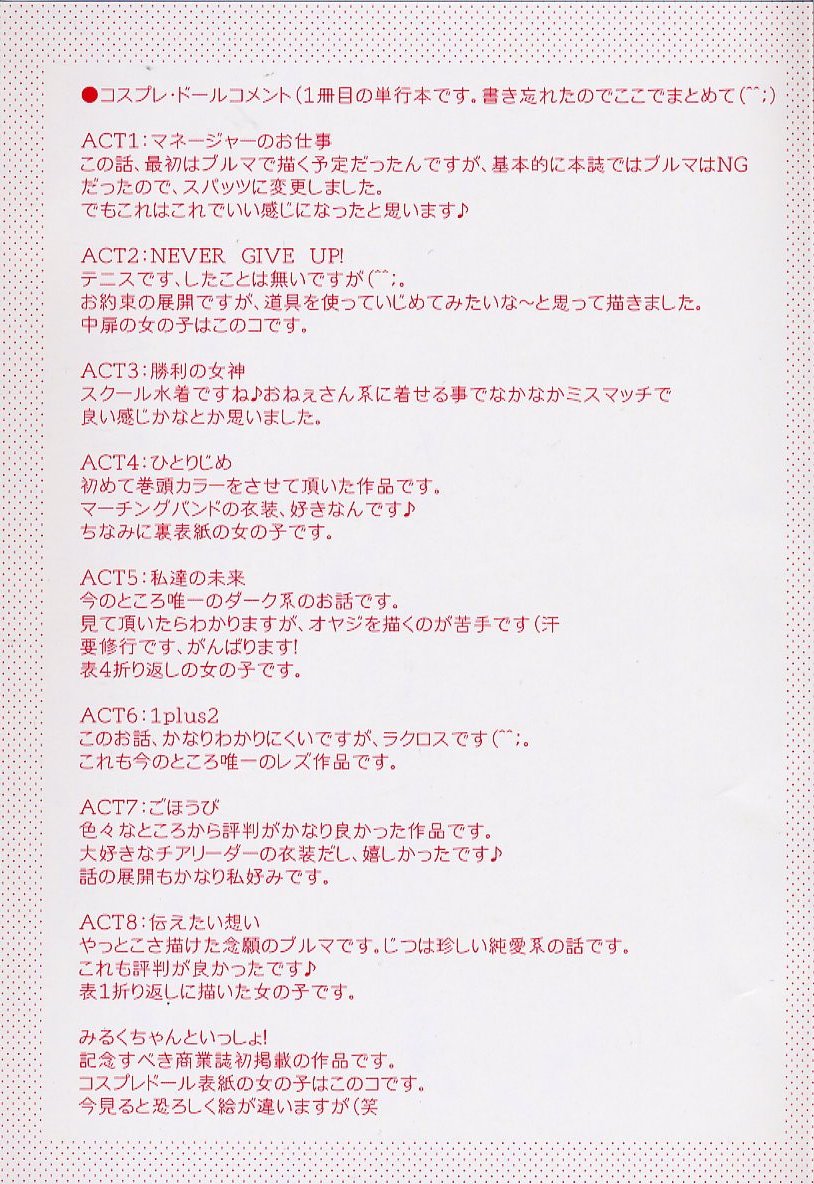 ●コスプレ・ドールコメント（1冊目の単行本です。書き忘れたのでここでまとめて（^^;）

ACT1：マネージャーのお仕事
この話、最初はブルマで描く予定だったんですが、基本的に本誌ではブルマはNGだったので、スパッツに変更しました。
でもこれはこれでいい感じになったと思います♪

ACT2：NEVER GIVE UP!
テニスです、したことは無いですが（^^;。
お約束の展開ですが、道具を使っていじめてみたいな～と思って描きました。
中扉の女の子はこのコです。

ACT3：勝利の女神
スクール水着ですね♪おねぇさん系に着せる事でなかなかミスマッチで良い感じかなとか思いました。

ACT4：ひとりじめ
初めて巻頭カラーをさせて頂いた作品です。
マーチングバンドの衣装、好きなんです♪
ちなみに裏表紙の女の子です。

ACT5：私達の未来
今のところ唯一のダーク系のお話です。
見て頂いたらわかりますが、オヤジを描くのが苦手です（汗
要修行です、がんばります！
表4折り返しの女の子です。

ACT6：1plus2
このお話、かなりわかりにくいですが、ラクロスです（^^;。
これも今のところ唯一のレズ作品です。

ACT7：ごほうび
色々なところから評判がかなり良かった作品です。
大好きなチアリーダーの衣装だし、嬉しかったです♪
話の展開もかなり私好みです。

ACT8：伝えたい想い
やっとこさ描けた念願のブルマです。じつは珍しい純愛系の話です。
これも評判が良かったです♪
表1折り返しに描いた女の子です。

みるくちゃんといっしょ！
記念すべき商業誌初掲載の作品です。
コスプレドール表紙の女の子はこのコです。
今見ると恐ろしく絵が違いますが（笑